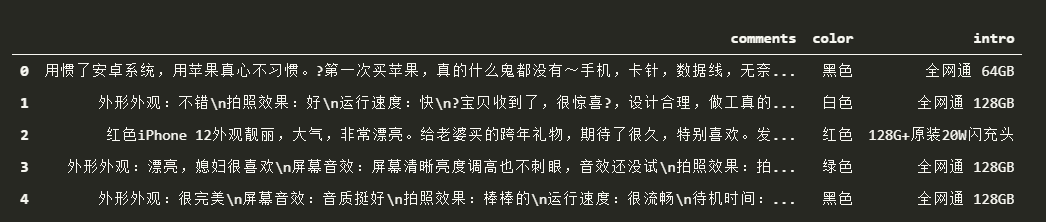 |   | comments | color | intro |
|---|---|---|---|
| 0 | 用惯了安卓系统，用苹果真心不习惯。?第一次买苹果，真的什么鬼都没有～手机，卡针，数据线，无奈... | 黑色 | 全网通 64GB |
| 1 | 外形外观：不错\n拍照效果：好\n运行速度：快\n?宝贝收到了，很惊喜?，设计合理，做工真的... | 白色 | 全网通 128GB |
| 2 | 红色iPhone 12外观靓丽，大气，非常漂亮。给老婆买的跨年礼物，期待了很久，特别喜欢。发... | 红色 | 128G+原装20W闪充头 |
| 3 | 外形外观：漂亮，媳妇很喜欢\n屏幕音效：屏幕清晰亮度调高也不刺眼，音效还没试\n拍照效果：拍... | 绿色 | 全网通 128GB |
| 4 | 外形外观：很完美\n屏幕音效：音质挺好\n拍照效果：棒棒的\n运行速度：很流畅\n待机时间：... | 黑色 | 全网通 128GB |